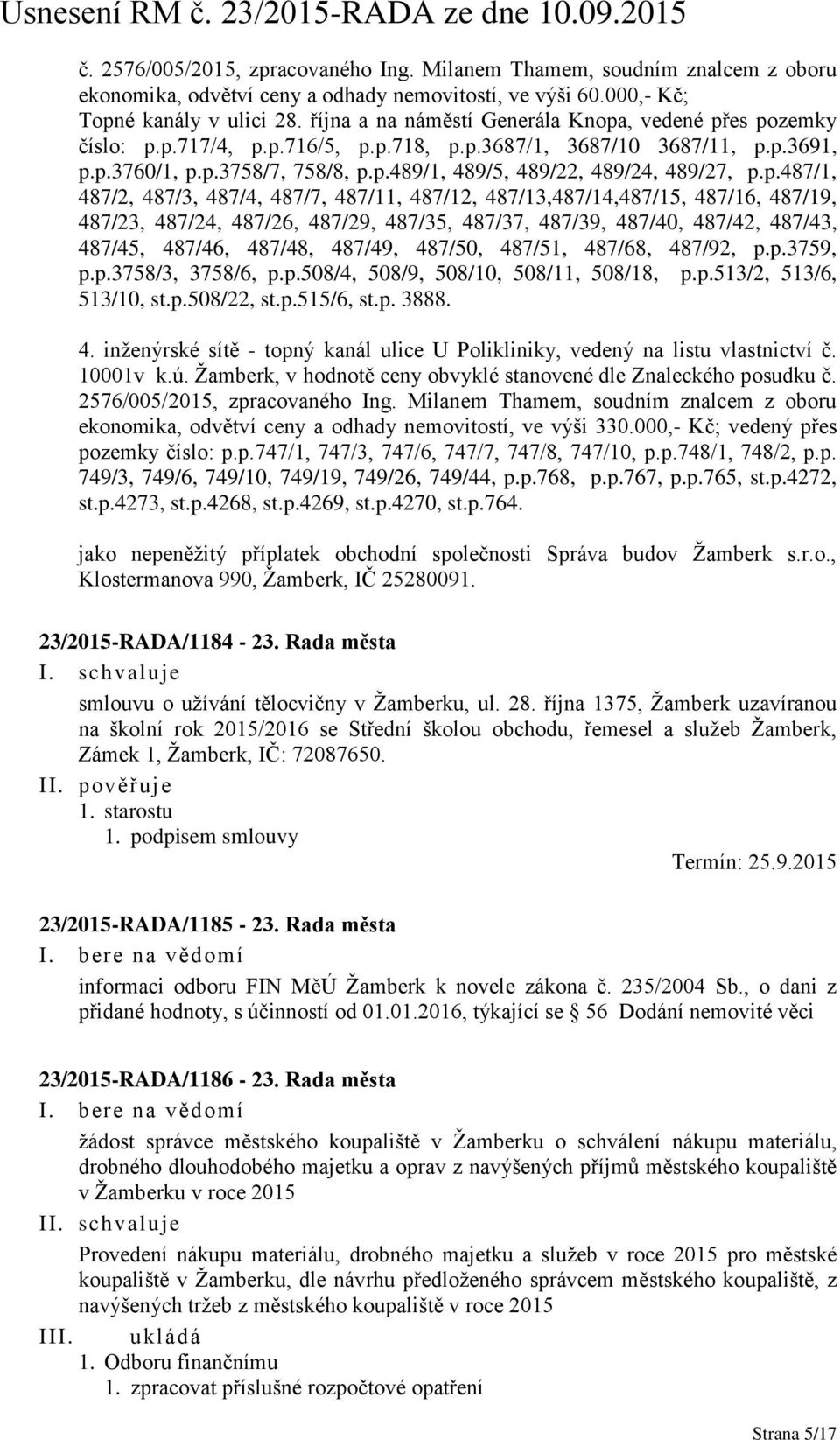 Usnesení RM č. 23/2015-RADA ze dne 10.09.2015

č. 2576/005/2015, zpracovaného Ing. Milanem Thamem, soudním znalcem z oboru ekonomika, odvětví ceny a odhady nemovitostí, ve výši 60.000,- Kč; Topné kanály v ulici 28. října a na náměstí Generála Knopa, vedené přes pozemky číslo: p.p.717/4, p.p.716/5, p.p.718, p.p.3687/1, 3687/10 3687/11, p.p.3691, p.p.3760/1, p.p.3758/7, 758/8, p.p.489/1, 489/5, 489/22, 489/24, 489/27, p.p.487/1, 487/2, 487/3, 487/4, 487/7, 487/11, 487/12, 487/13,487/14,487/15, 487/16, 487/19, 487/23, 487/24, 487/26, 487/29, 487/35, 487/37, 487/39, 487/40, 487/42, 487/43, 487/45, 487/46, 487/48, 487/49, 487/50, 487/51, 487/68, 487/92, p.p.3759, p.p.3758/3, 3758/6, p.p.508/4, 508/9, 508/10, 508/11, 508/18, p.p.513/2, 513/6, 513/10, st.p.508/22, st.p.515/6, st.p. 3888.

4. inženýrské sítě - topný kanál ulice U Polikliniky, vedený na listu vlastnictví č. 10001v k.ú. Žamberk, v hodnotě ceny obvyklé stanovené dle Znaleckého posudku č. 2576/005/2015, zpracovaného Ing. Milanem Thamem, soudním znalcem z oboru ekonomika, odvětví ceny a odhady nemovitostí, ve výši 330.000,- Kč; vedený přes pozemky číslo: p.p.747/1, 747/3, 747/6, 747/7, 747/8, 747/10, p.p.748/1, 748/2, p.p. 749/3, 749/6, 749/10, 749/19, 749/26, 749/44, p.p.768, p.p.767, p.p.765, st.p.4272, st.p.4273, st.p.4268, st.p.4269, st.p.4270, st.p.764.

jako nepeněžitý příplatek obchodní společnosti Správa budov Žamberk s.r.o., Klostermanova 990, Žamberk, IČ 25280091.

23/2015-RADA/1184 - 23. Rada města
I. schvaluje
smlouvu o užívání tělocvičny v Žamberku, ul. 28. října 1375, Žamberk uzavíranou na školní rok 2015/2016 se Střední školou obchodu, řemesel a služeb Žamberk, Zámek 1, Žamberk, IČ: 72087650.
II. pověřuje
1. starostu
1. podpisem smlouvy
Termín: 25.9.2015

23/2015-RADA/1185 - 23. Rada města
I. bere na vědomí
informaci odboru FIN MěÚ Žamberk k novele zákona č. 235/2004 Sb., o dani z přidané hodnoty, s účinností od 01.01.2016, týkající se § 56 Dodání nemovité věci

23/2015-RADA/1186 - 23. Rada města
I. bere na vědomí
žádost správce městského koupaliště v Žamberku o schválení nákupu materiálu, drobného dlouhodobého majetku a oprav z navýšených příjmů městského koupaliště v Žamberku v roce 2015
II. schvaluje
Provedení nákupu materiálu, drobného majetku a služeb v roce 2015 pro městské koupaliště v Žamberku, dle návrhu předloženého správcem městského koupaliště, z navýšených tržeb z městského koupaliště v roce 2015
III. ukládá
1. Odboru finančnímu
1. zpracovat příslušné rozpočtové opatření

Strana 5/17